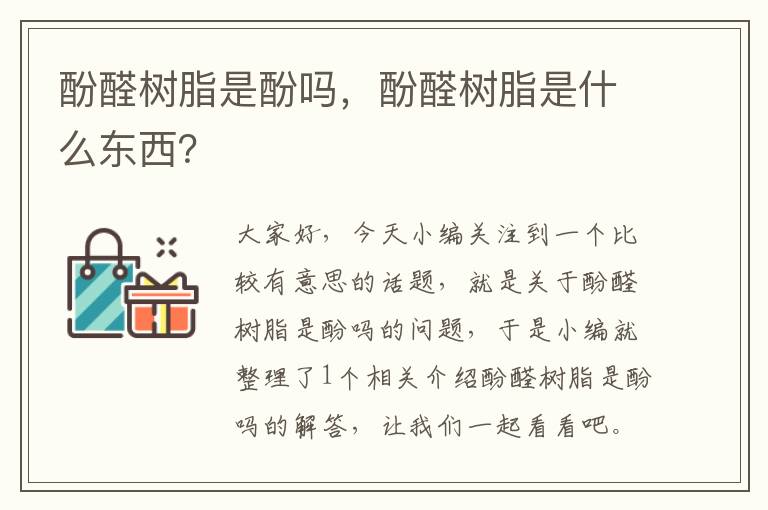 酚醛树脂是酚吗，酚醛树脂是什么东西?

大家好，今天小编关注到一个比较有意思的话题，就是关于酚醛树脂是酚吗的问题，于是小编就整理了1个相关介绍酚醛树脂是酚吗的解答，让我们一起看看吧。